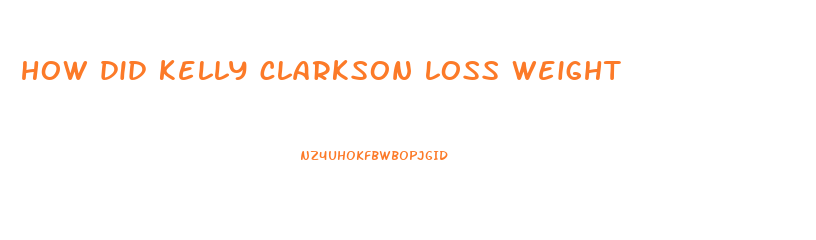 HOW DID KELLY CLARKSON LOSS WEIGHT

NZ4UHOKFBWBOPJGID